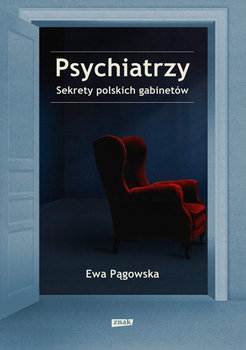 Psychiatrzy
Sekrety polskich gabinetów

Ewa Pągowska

znak